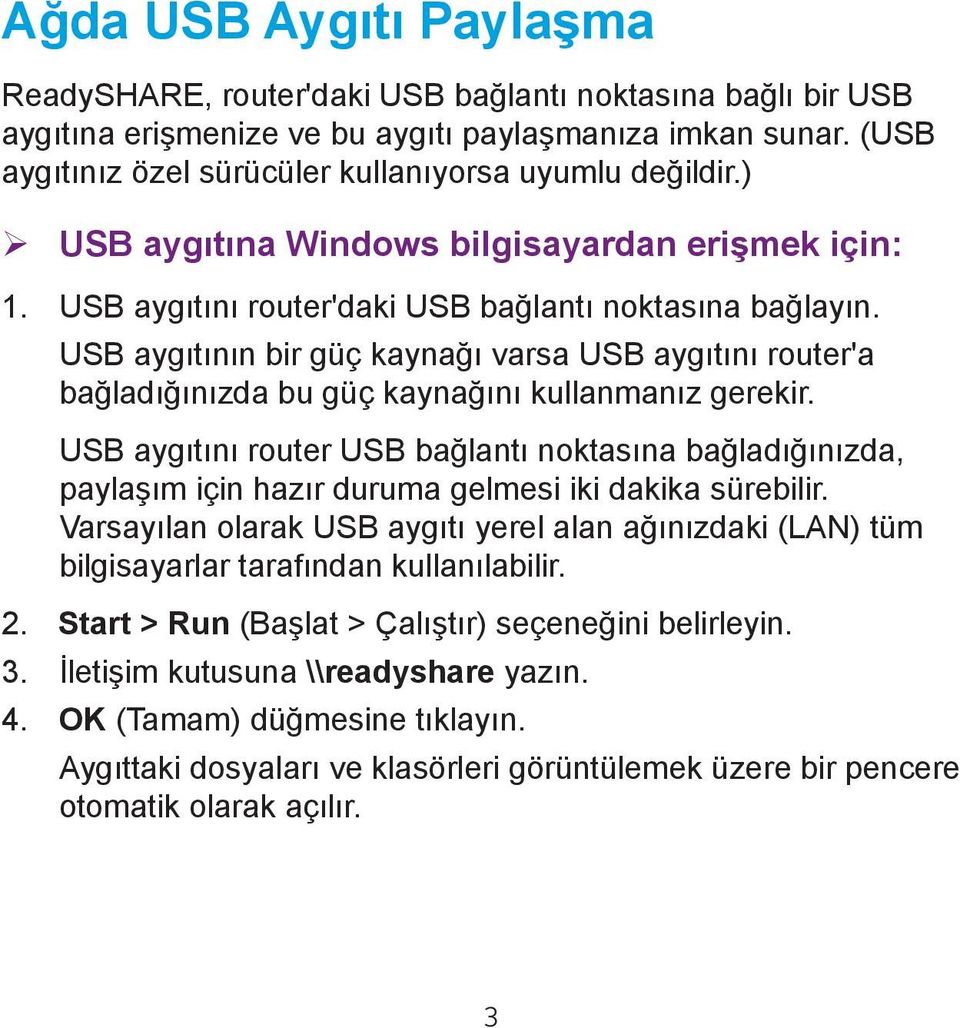 Ağda USB Aygıtı Paylaşma

ReadySHARE, router'daki USB bağlantı noktasına bağlı bir USB aygıtına erişmenize ve bu aygıtı paylaşmanıza imkan sunar. (USB aygıtınız özel sürücüler kullanıyorsa uyumlu değildir.)

➢ USB aygıtına Windows bilgisayardan erişmek için:

1. USB aygıtını router'daki USB bağlantı noktasına bağlayın.

USB aygıtının bir güç kaynağı varsa USB aygıtını router'a bağladığınızda bu güç kaynağını kullanmanız gerekir.

USB aygıtını router USB bağlantı noktasına bağladığınızda, paylaşım için hazır duruma gelmesi iki dakika sürebilir. Varsayılan olarak USB aygıtı yerel alan ağınızdaki (LAN) tüm bilgisayarlar tarafından kullanılabilir.

2. Start > Run (Başlat > Çalıştır) seçeneğini belirleyin.

3. İletişim kutusuna \\readyshare yazın.

4. OK (Tamam) düğmesine tıklayın.

Aygıttaki dosyaları ve klasörleri görüntülemek üzere bir pencere otomatik olarak açılır.

3